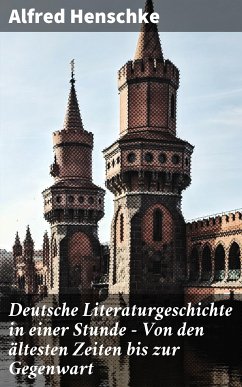 Alfred Henschke

Deutsche Literaturgeschichte in einer Stunde - Von den ältesten Zeiten bis zur Gegenwart